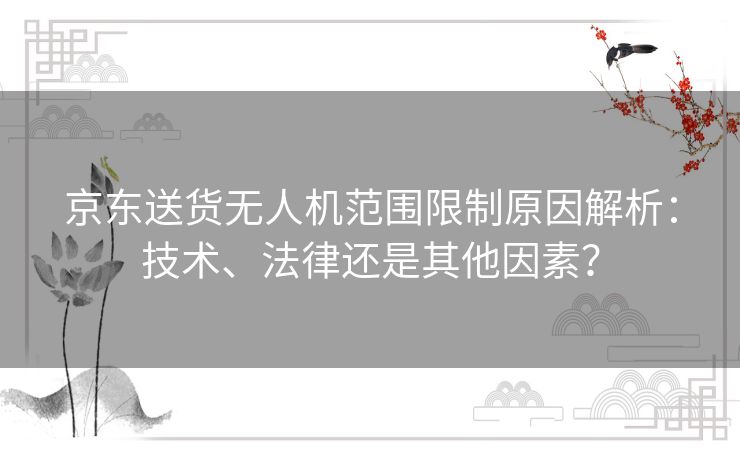 京东送货无人机范围限制原因解析：技术、法律还是其他因素？